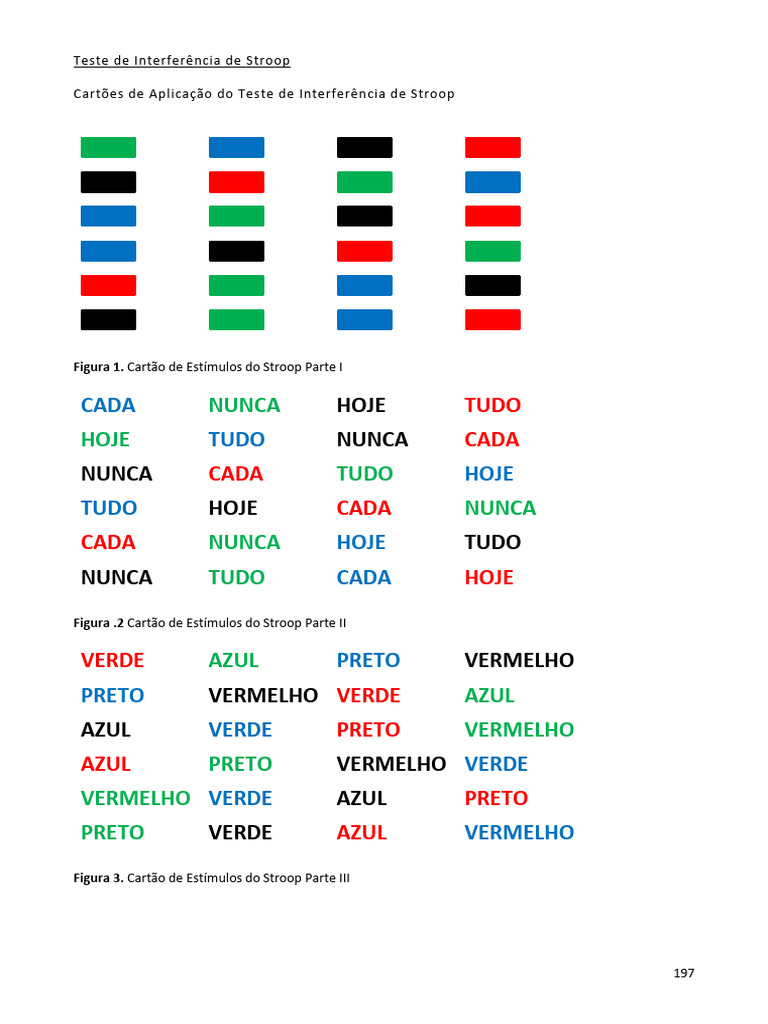 Teste de Interferência de Stroop

Cartões de Aplicação do Teste de Interferência de Stroop

Figura 1. Cartão de Estímulos do Stroop Parte I

| CADA | NUNCA | HOJE | TUDO |
|---|---|---|---|
| HOJE | TUDO | NUNCA | CADA |
| NUNCA | CADA | TUDO | HOJE |
| TUDO | HOJE | CADA | NUNCA |
| CADA | NUNCA | HOJE | TUDO |
| NUNCA | TUDO | CADA | HOJE |

Figura .2 Cartão de Estímulos do Stroop Parte II

| VERDE | AZUL | PRETO | VERMELHO |
|---|---|---|---|
| PRETO | VERMELHO | VERDE | AZUL |
| AZUL | VERDE | PRETO | VERMELHO |
| AZUL | PRETO | VERMELHO | VERDE |
| VERMELHO | VERDE | AZUL | PRETO |
| PRETO | VERDE | AZUL | VERMELHO |

Figura 3. Cartão de Estímulos do Stroop Parte III

197